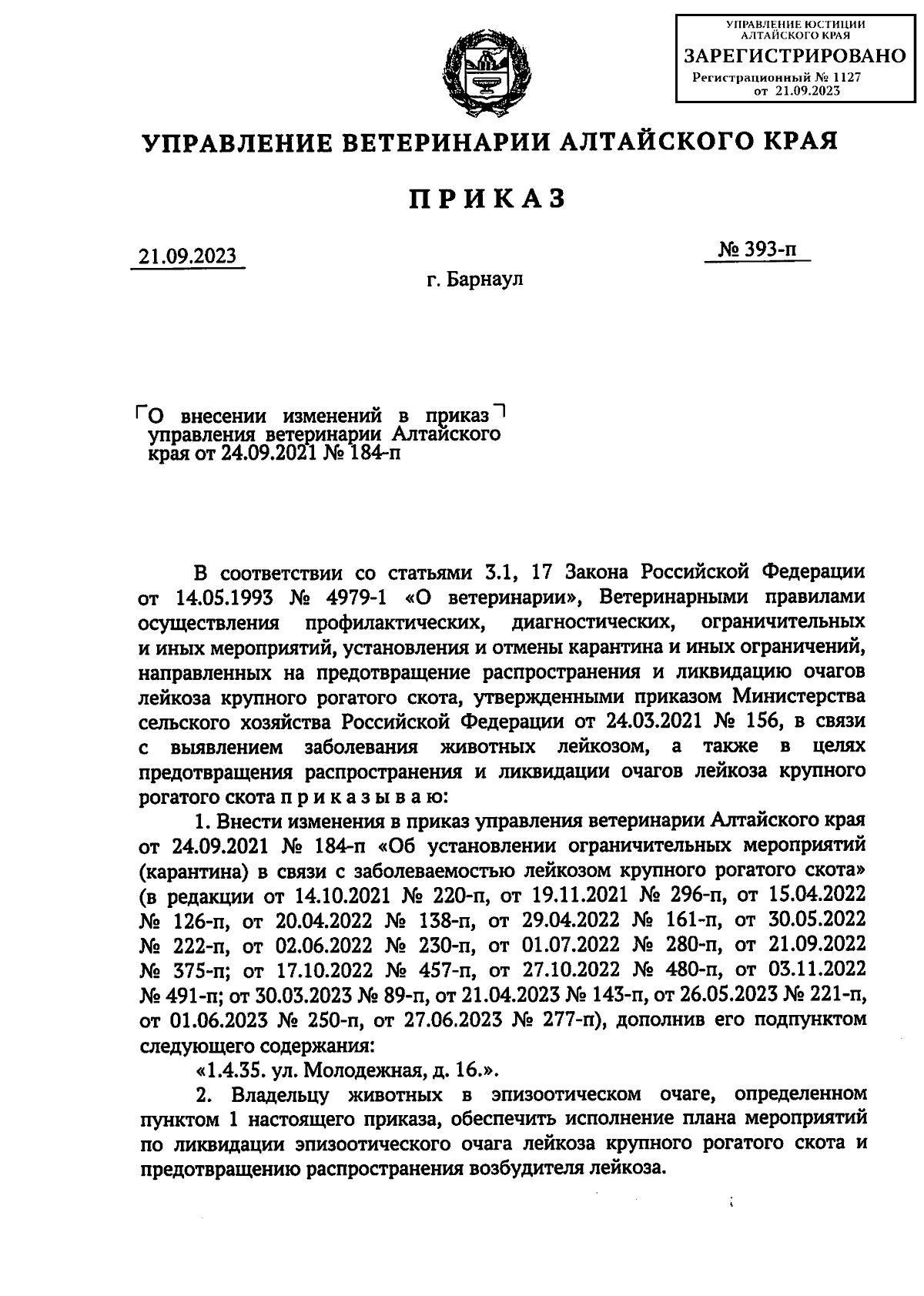 УПРАВЛЕНИЕ ЮСТИЦИИ АЛТАЙСКОГО КРАЯ
ЗАРЕГИСТРИРОВАНО
Регистрационный № 1127
от 21.09.2023

УПРАВЛЕНИЕ ВЕТЕРИНАРИИ АЛТАЙСКОГО КРАЯ

ПРИКАЗ

21.09.2023

№ 393-п

г. Барнаул

О внесении изменений в приказ управления ветеринарии Алтайского края от 24.09.2021 № 184-п

В соответствии со статьями 3.1, 17 Закона Российской Федерации от 14.05.1993 № 4979-1 «О ветеринарии», Ветеринарными правилами осуществления профилактических, диагностических, ограничительных и иных мероприятий, установления и отмены карантина и иных ограничений, направленных на предотвращение распространения и ликвидацию очагов лейкоза крупного рогатого скота, утвержденными приказом Министерства сельского хозяйства Российской Федерации от 24.03.2021 № 156, в связи с выявлением заболевания животных лейкозом, а также в целях предотвращения распространения и ликвидации очагов лейкоза крупного рогатого скота п р и к а з ы в а ю:

1. Внести изменения в приказ управления ветеринарии Алтайского края от 24.09.2021 № 184-п «Об установлении ограничительных мероприятий (карантина) в связи с заболеваемостью лейкозом крупного рогатого скота» (в редакции от 14.10.2021 № 220-п, от 19.11.2021 № 296-п, от 15.04.2022 № 126-п, от 20.04.2022 № 138-п, от 29.04.2022 № 161-п, от 30.05.2022 № 222-п, от 02.06.2022 № 230-п, от 01.07.2022 № 280-п, от 21.09.2022 № 375-п; от 17.10.2022 № 457-п, от 27.10.2022 № 480-п, от 03.11.2022 № 491-п; от 30.03.2023 № 89-п, от 21.04.2023 № 143-п, от 26.05.2023 № 221-п, от 01.06.2023 № 250-п, от 27.06.2023 № 277-п), дополнив его подпунктом следующего содержания:

«1.4.35. ул. Молодежная, д. 16.».

2. Владельцу животных в эпизоотическом очаге, определенном пунктом 1 настоящего приказа, обеспечить исполнение плана мероприятий по ликвидации эпизоотического очага лейкоза крупного рогатого скота и предотвращению распространения возбудителя лейкоза.